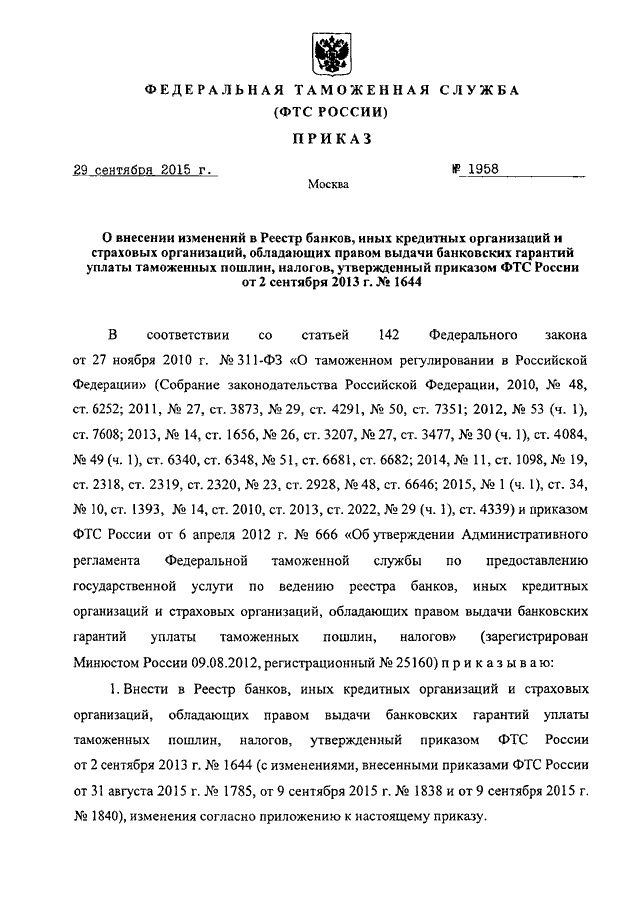 ФЕДЕРАЛЬНАЯ ТАМОЖЕННАЯ СЛУЖБА
(ФТС РОССИИ)

ПРИКАЗ

29 сентября 2015 г.

№ 1958

Москва

О внесении изменений в Реестр банков, иных кредитных организаций и страховых организаций, обладающих правом выдачи банковских гарантий уплаты таможенных пошлин, налогов, утвержденный приказом ФТС России от 2 сентября 2013 г. № 1644

В соответствии со статьей 142 Федерального закона от 27 ноября 2010 г. № 311-ФЗ «О таможенном регулировании в Российской Федерации» (Собрание законодательства Российской Федерации, 2010, № 48, ст. 6252; 2011, № 27, ст. 3873, № 29, ст. 4291, № 50, ст. 7351; 2012, № 53 (ч. 1), ст. 7608; 2013, № 14, ст. 1656, № 26, ст. 3207, № 27, ст. 3477, № 30 (ч. 1), ст. 4084, № 49 (ч. 1), ст. 6340, ст. 6348, № 51, ст. 6681, ст. 6682; 2014, № 11, ст. 1098, № 19, ст. 2318, ст. 2319, ст. 2320, № 23, ст. 2928, № 48, ст. 6646; 2015, № 1 (ч. 1), ст. 34, № 10, ст. 1393, № 14, ст. 2010, ст. 2013, ст. 2022, № 29 (ч. 1), ст. 4339) и приказом ФТС России от 6 апреля 2012 г. № 666 «Об утверждении Административного регламента Федеральной таможенной службы по предоставлению государственной услуги по ведению реестра банков, иных кредитных организаций и страховых организаций, обладающих правом выдачи банковских гарантий уплаты таможенных пошлин, налогов» (зарегистрирован Минюстом России 09.08.2012, регистрационный № 25160) п р и к а з ы в а ю:

1. Внести в Реестр банков, иных кредитных организаций и страховых организаций, обладающих правом выдачи банковских гарантий уплаты таможенных пошлин, налогов, утвержденный приказом ФТС России от 2 сентября 2013 г. № 1644 (с изменениями, внесенными приказами ФТС России от 31 августа 2015 г. № 1785, от 9 сентября 2015 г. № 1838 и от 9 сентября 2015 г. № 1840), изменения согласно приложению к настоящему приказу.